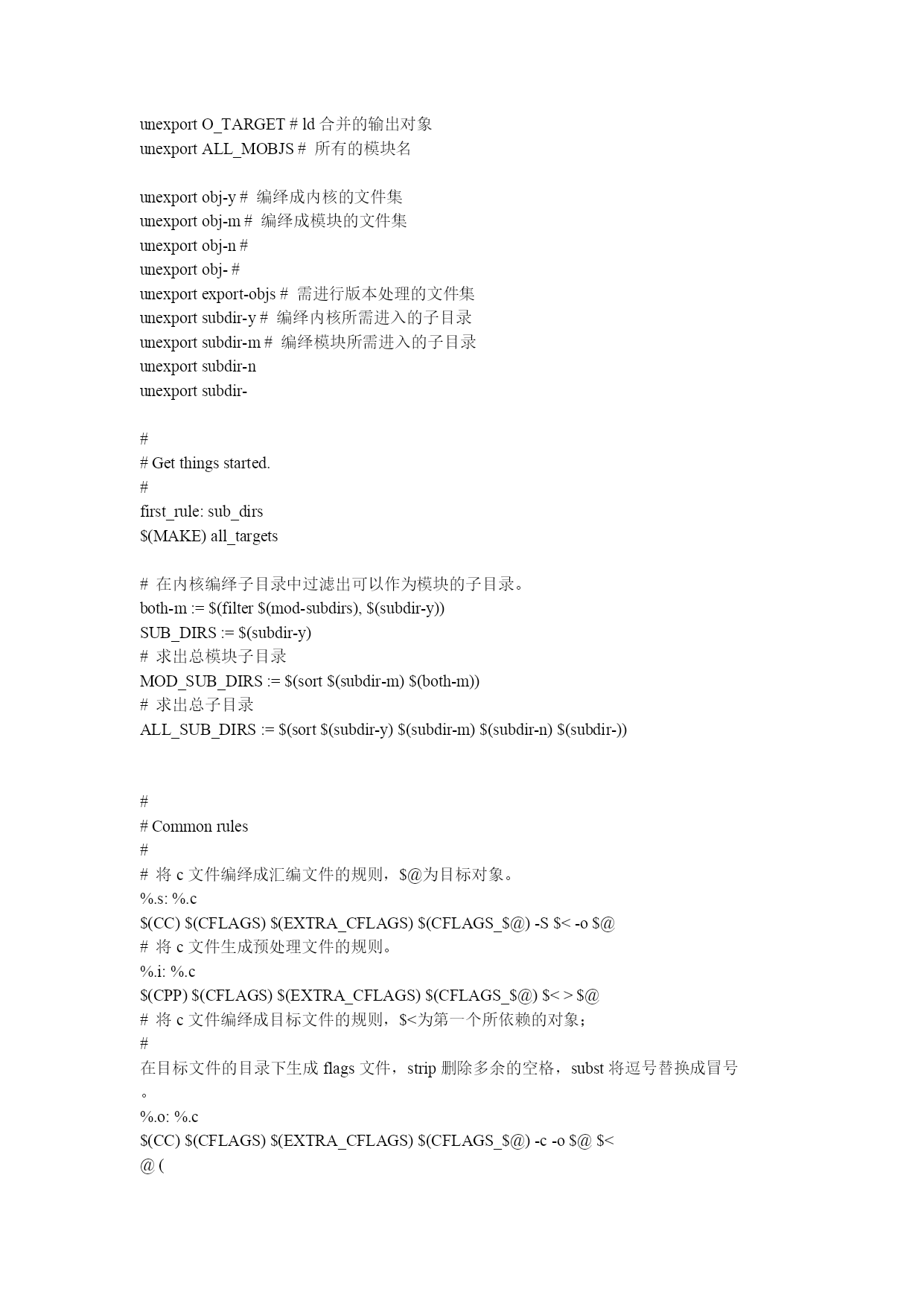 unexport O_TARGET # ld 合并的输出对象
unexport ALL_MOBJS # 所有的模块名

unexport obj-y # 编绎成内核的文件集
unexport obj-m # 编绎成模块的文件集
unexport obj-n #
unexport obj- #
unexport export-objs # 需进行版本处理的文件集
unexport subdir-y # 编绎内核所需进入的子目录
unexport subdir-m # 编绎模块所需进入的子目录
unexport subdir-n
unexport subdir-

#
# Get things started.
#
first_rule: sub_dirs
$(MAKE) all_targets

# 在内核编绎子目录中过滤出可以作为模块的子目录。
both-m := $(filter $(mod-subdirs), $(subdir-y))
SUB_DIRS := $(subdir-y)
# 求出总模块子目录
MOD_SUB_DIRS := $(sort $(subdir-m) $(both-m))
# 求出总子目录
ALL_SUB_DIRS := $(sort $(subdir-y) $(subdir-m) $(subdir-n) $(subdir-))

#
# Common rules
#
# 将 c 文件编绎成汇编文件的规则，$@为目标对象。
%.s: %.c
$(CC) $(CFLAGS) $(EXTRA_CFLAGS) $(CFLAGS_$@) -S $< -o $@
# 将 c 文件生成预处理文件的规则。
%.i: %.c
$(CPP) $(CFLAGS) $(EXTRA_CFLAGS) $(CFLAGS_$@) $< > $@
# 将 c 文件编绎成目标文件的规则，$<为第一个所依赖的对象；
#
在目标文件的目录下生成 flags 文件，strip 删除多余的空格，subst 将逗号替换成冒号。
%.o: %.c
$(CC) $(CFLAGS) $(EXTRA_CFLAGS) $(CFLAGS_$@) -c -o $@ $<
@ (